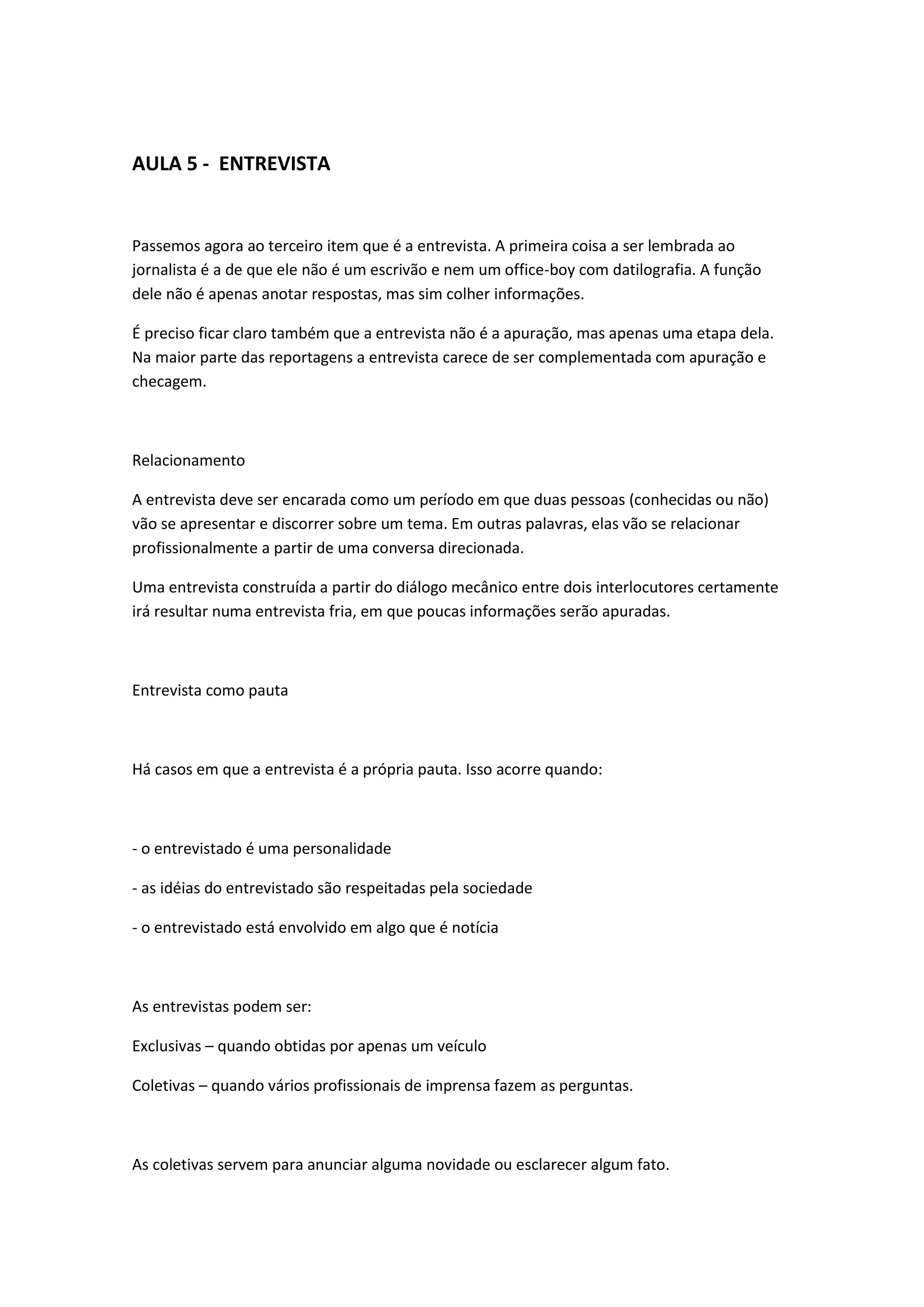 AULA 5 - ENTREVISTA

Passemos agora ao terceiro item que é a entrevista. A primeira coisa a ser lembrada ao jornalista é a de que ele não é um escrivão e nem um office-boy com datilografia. A função dele não é apenas anotar respostas, mas sim colher informações.

É preciso ficar claro também que a entrevista não é a apuração, mas apenas uma etapa dela. Na maior parte das reportagens a entrevista carece de ser complementada com apuração e checagem.

Relacionamento

A entrevista deve ser encarada como um período em que duas pessoas (conhecidas ou não) vão se apresentar e discorrer sobre um tema. Em outras palavras, elas vão se relacionar profissionalmente a partir de uma conversa direcionada.

Uma entrevista construída a partir do diálogo mecânico entre dois interlocutores certamente irá resultar numa entrevista fria, em que poucas informações serão apuradas.

Entrevista como pauta

Há casos em que a entrevista é a própria pauta. Isso acorre quando:

- o entrevistado é uma personalidade

- as idéias do entrevistado são respeitadas pela sociedade

- o entrevistado está envolvido em algo que é notícia

As entrevistas podem ser:

Exclusivas – quando obtidas por apenas um veículo

Coletivas – quando vários profissionais de imprensa fazem as perguntas.

As coletivas servem para anunciar alguma novidade ou esclarecer algum fato.